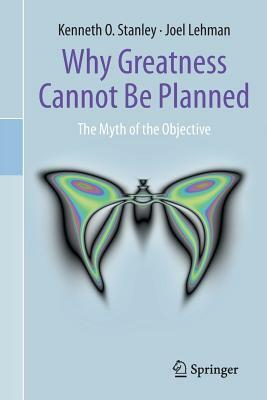 Kenneth O. Stanley · Joel Lehman

Why Greatness Cannot Be Planned

The Myth of the Objective

Springer